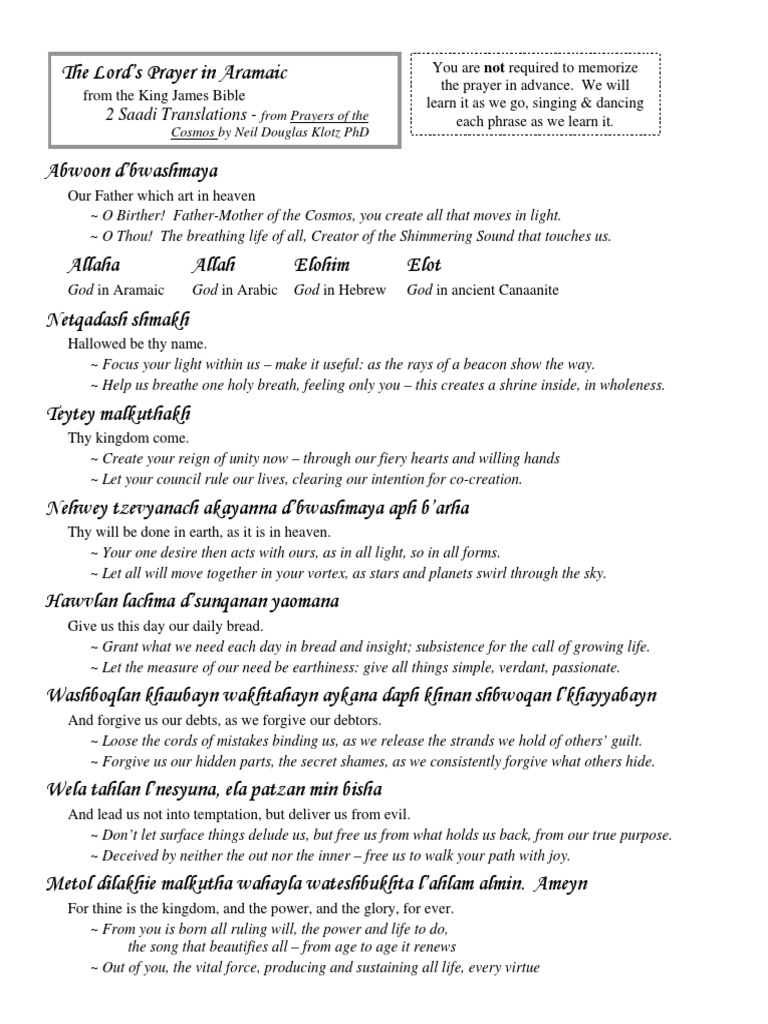 The Lord's Prayer in Aramaic
from the King James Bible
2 Saadi Translations - from Prayers of the Cosmos by Neil Douglas Klotz PhD

You are **not** required to memorize the prayer in advance. We will learn it as we go, singing & dancing each phrase as we learn it.

Abwoon d'bwashmaya
Our Father which art in heaven
~ O Birther! Father-Mother of the Cosmos, you create all that moves in light.
~ O Thou! The breathing life of all, Creator of the Shimmering Sound that touches us.

| Allaha | Allah | Elohim | Elot |
|---|---|---|---|
| God in Aramaic | God in Arabic | God in Hebrew | God in ancient Canaanite |

Netqadash shmakh
Hallowed be thy name.
~ Focus your light within us – make it useful: as the rays of a beacon show the way.
~ Help us breathe one holy breath, feeling only you – this creates a shrine inside, in wholeness.

Teytey malkuthakh
Thy kingdom come.
~ Create your reign of unity now – through our fiery hearts and willing hands
~ Let your council rule our lives, clearing our intention for co-creation.

Nehwey tzevyanach akayanna d'bwashmaya aph b'arha
Thy will be done in earth, as it is in heaven.
~ Your one desire then acts with ours, as in all light, so in all forms.
~ Let all will move together in your vortex, as stars and planets swirl through the sky.

Hawvlan lachma d'sunqanan yaomana
Give us this day our daily bread.
~ Grant what we need each day in bread and insight; subsistence for the call of growing life.
~ Let the measure of our need be earthiness: give all things simple, verdant, passionate.

Washboqlan khaubayn wakhtahayn aykana daph khnan shbwoqan l'khayyabayn
And forgive us our debts, as we forgive our debtors.
~ Loose the cords of mistakes binding us, as we release the strands we hold of others' guilt.
~ Forgive us our hidden parts, the secret shames, as we consistently forgive what others hide.

Wela tahlan l'nesyuna, ela patzan min bisha
And lead us not into temptation, but deliver us from evil.
~ Don't let surface things delude us, but free us from what holds us back, from our true purpose.
~ Deceived by neither the out nor the inner – free us to walk your path with joy.

Metol dilakhie malkutha wahayla wateshbukhta l'ahlam almin. Ameyn
For thine is the kingdom, and the power, and the glory, for ever.
~ From you is born all ruling will, the power and life to do, the song that beautifies all – from age to age it renews
~ Out of you, the vital force, producing and sustaining all life, every virtue